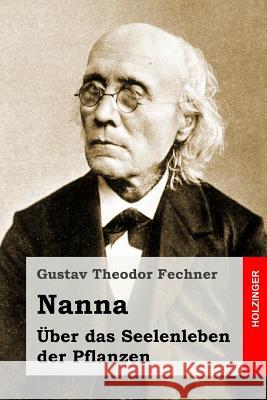 Gustav Theodor Fechner

Nanna

Über das Seelenleben der Pflanzen

HOLZINGER

Kraina Książek